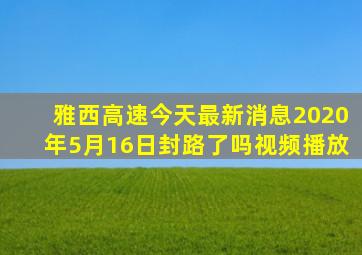 雅西高速今天最新消息2020年5月16日封路了吗视频播放